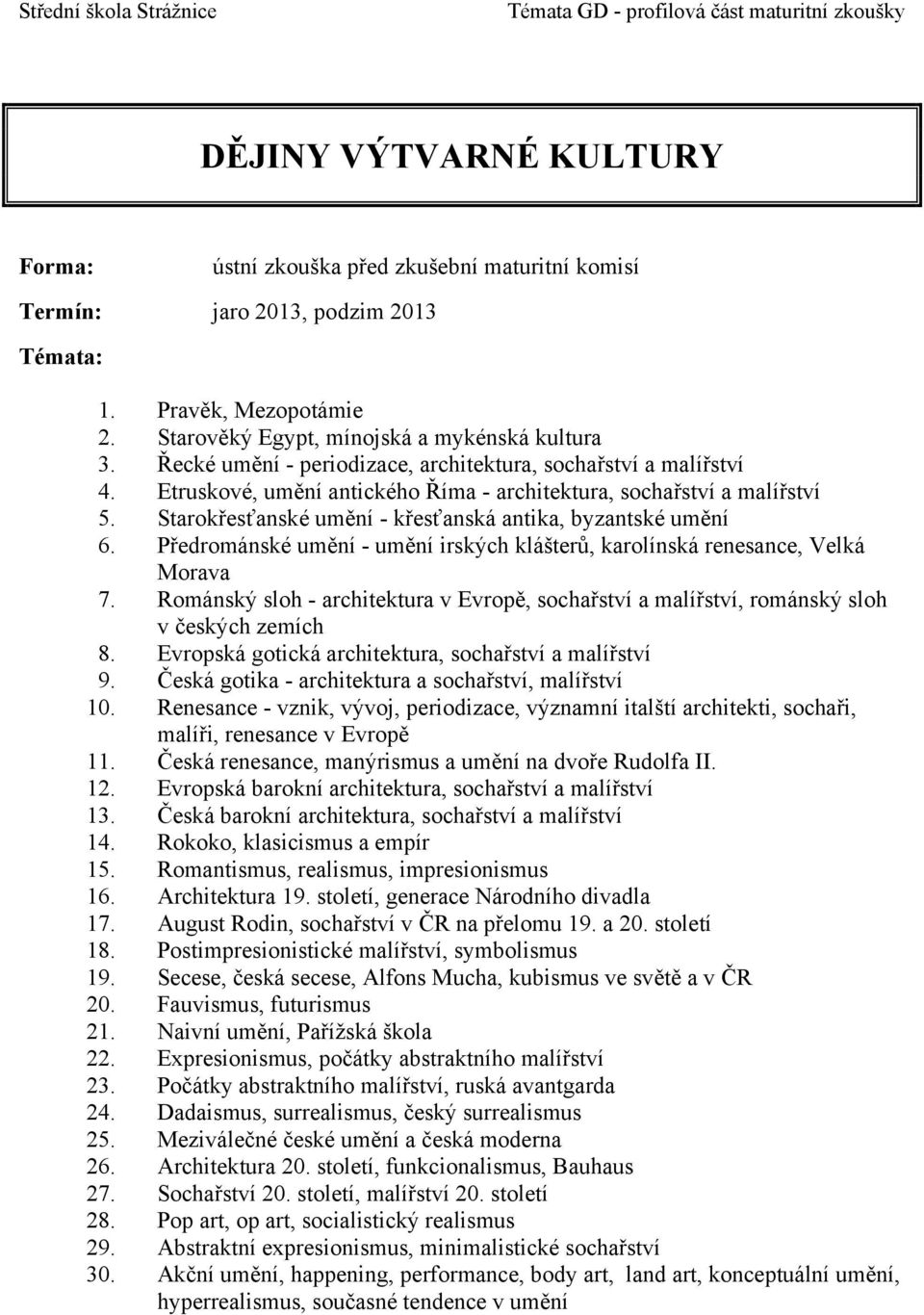 Střední škola Strážnice Témata GD - profilová část maturitní zkoušky

DĚJINY VÝTVARNÉ KULTURY

Forma: ústní zkouška před zkušební maturitní komisí

Termín: jaro 2013, podzim 2013

Témata:

1. Pravěk, Mezopotámie
2. Starověký Egypt, mínojská a mykénská kultura
3. Řecké umění - periodizace, architektura, sochařství a malířství
4. Etruskové, umění antického Říma - architektura, sochařství a malířství
5. Starokřesťanské umění - křesťanská antika, byzantské umění
6. Předrománské umění - umění irských klášterů, karolínská renesance, Velká Morava
7. Románský sloh - architektura v Evropě, sochařství a malířství, románský sloh v českých zemích
8. Evropská gotická architektura, sochařství a malířství
9. Česká gotika - architektura a sochařství, malířství
10. Renesance - vznik, vývoj, periodizace, významní italští architekti, sochaři, malíři, renesance v Evropě
11. Česká renesance, manýrismus a umění na dvoře Rudolfa II.
12. Evropská barokní architektura, sochařství a malířství
13. Česká barokní architektura, sochařství a malířství
14. Rokoko, klasicismus a empír
15. Romantismus, realismus, impresionismus
16. Architektura 19. století, generace Národního divadla
17. August Rodin, sochařství v ČR na přelomu 19. a 20. století
18. Postimpresionistické malířství, symbolismus
19. Secese, česká secese, Alfons Mucha, kubismus ve světě a v ČR
20. Fauvismus, futurismus
21. Naivní umění, Pařížská škola
22. Expresionismus, počátky abstraktního malířství
23. Počátky abstraktního malířství, ruská avantgarda
24. Dadaismus, surrealismus, český surrealismus
25. Meziválečné české umění a česká moderna
26. Architektura 20. století, funkcionalismus, Bauhaus
27. Sochařství 20. století, malířství 20. století
28. Pop art, op art, socialistický realismus
29. Abstraktní expresionismus, minimalistické sochařství
30. Akční umění, happening, performance, body art, land art, konceptuální umění, hyperrealismus, současné tendence v umění